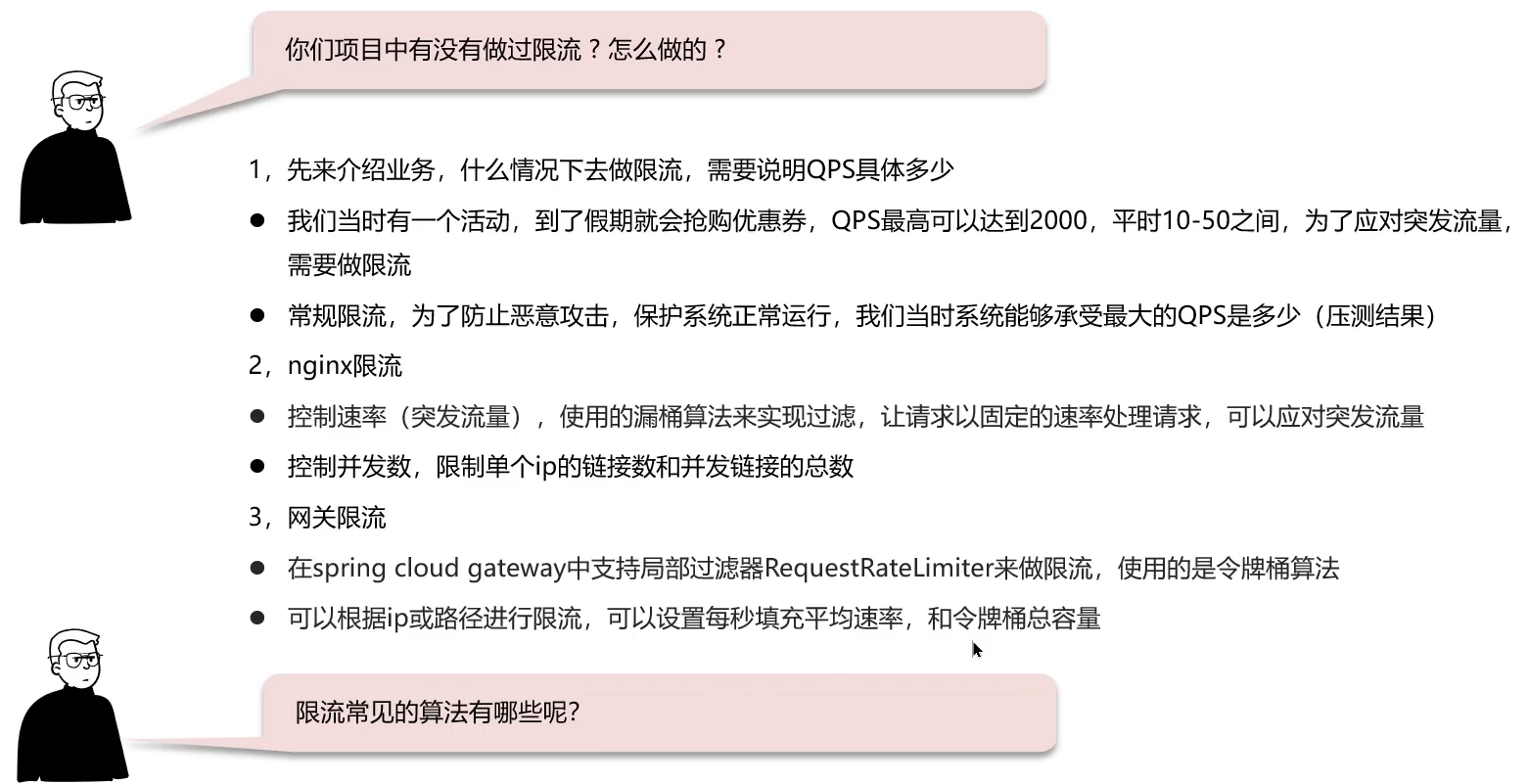 你们项目中有没有做过限流？怎么做的？

1，先来介绍业务，什么情况下去做限流，需要说明QPS具体多少

• 我们当时有一个活动，到了假期就会抢购优惠券，QPS最高可以达到2000，平时10-50之间，为了应对突发流量，需要做限流

• 常规限流，为了防止恶意攻击，保护系统正常运行，我们当时系统能够承受最大的QPS是多少（压测结果）

2，nginx限流

• 控制速率（突发流量），使用的漏桶算法来实现过滤，让请求以固定的速率处理请求，可以应对突发流量

• 控制并发数，限制单个ip的链接数和并发链接的总数

3，网关限流

• 在spring cloud gateway中支持局部过滤器RequestRateLimiter来做限流，使用的是令牌桶算法

• 可以根据ip或路径进行限流，可以设置每秒填充平均速率，和令牌桶总容量

限流常见的算法有哪些呢?